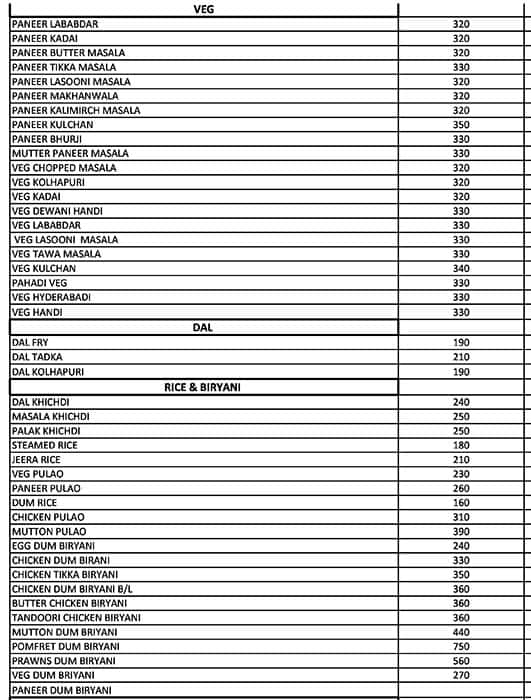 | VEG | |
|---|---|
| PANEER LABABDAR | 320 |
| PANEER KADAI | 320 |
| PANEER BUTTER MASALA | 320 |
| PANEER TIKKA MASALA | 330 |
| PANEER LASOONI MASALA | 320 |
| PANEER MAKHANWALA | 320 |
| PANEER KALIMIRCH MASALA | 320 |
| PANEER KULCHAN | 350 |
| PANEER BHURJI | 330 |
| MUTTER PANEER MASALA | 330 |
| VEG CHOPPED MASALA | 320 |
| VEG KOLHAPURI | 320 |
| VEG KADAI | 320 |
| VEG DEWANI HANDI | 330 |
| VEG LABABDAR | 330 |
| VEG LASOONI MASALA | 330 |
| VEG TAWA MASALA | 330 |
| VEG KULCHAN | 340 |
| PAHADI VEG | 330 |
| VEG HYDERABADI | 330 |
| VEG HANDI | 330 |
| DAL | |
| DAL FRY | 190 |
| DAL TADKA | 210 |
| DAL KOLHAPURI | 190 |
| RICE & BIRYANI | |
| DAL KHICHDI | 240 |
| MASALA KHICHDI | 250 |
| PALAK KHICHDI | 250 |
| STEAMED RICE | 180 |
| JEERA RICE | 210 |
| VEG PULAO | 230 |
| PANEER PULAO | 260 |
| DUM RICE | 160 |
| CHICKEN PULAO | 310 |
| MUTTON PULAO | 390 |
| EGG DUM BIRYANI | 240 |
| CHICKEN DUM BIRANI | 330 |
| CHICKEN TIKKA BIRYANI | 350 |
| CHICKEN DUM BIRYANI B/L | 360 |
| BUTTER CHICKEN BIRYANI | 360 |
| TANDOORI CHICKEN BIRYANI | 360 |
| MUTTON DUM BRIYANI | 440 |
| POMFRET DUM BIRYANI | 750 |
| PRAWNS DUM BIRYANI | 560 |
| VEG DUM BRIYANI | 270 |
| PANEER DUM BIRYANI | |